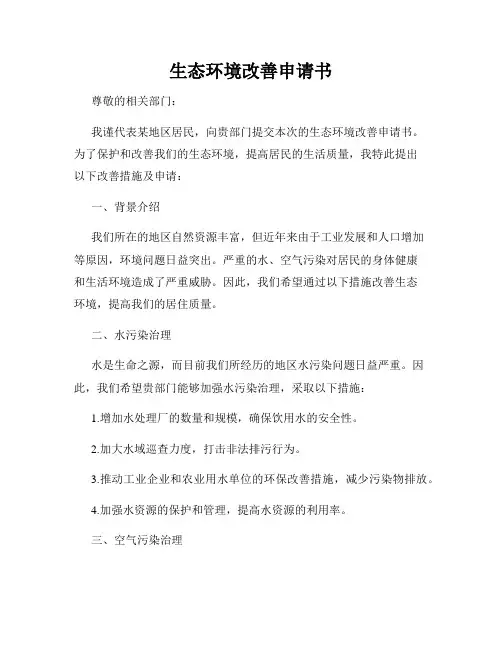 生态环境改善申请书

尊敬的相关部门：

我谨代表某地区居民，向贵部门提交本次的生态环境改善申请书。为了保护和改善我们的生态环境，提高居民的生活质量，我特此提出以下改善措施及申请：

一、背景介绍

我们所在的地区自然资源丰富，但近年来由于工业发展和人口增加等原因，环境问题日益突出。严重的水、空气污染对居民的身体健康和生活环境造成了严重威胁。因此，我们希望通过以下措施改善生态环境，提高我们的居住质量。

二、水污染治理

水是生命之源，而目前我们所经历的地区水污染问题日益严重。因此，我们希望贵部门能够加强水污染治理，采取以下措施：

1.增加水处理厂的数量和规模，确保饮用水的安全性。

2.加大水域巡查力度，打击非法排污行为。

3.推动工业企业和农业用水单位的环保改善措施，减少污染物排放。

4.加强水资源的保护和管理，提高水资源的利用率。

三、空气污染治理